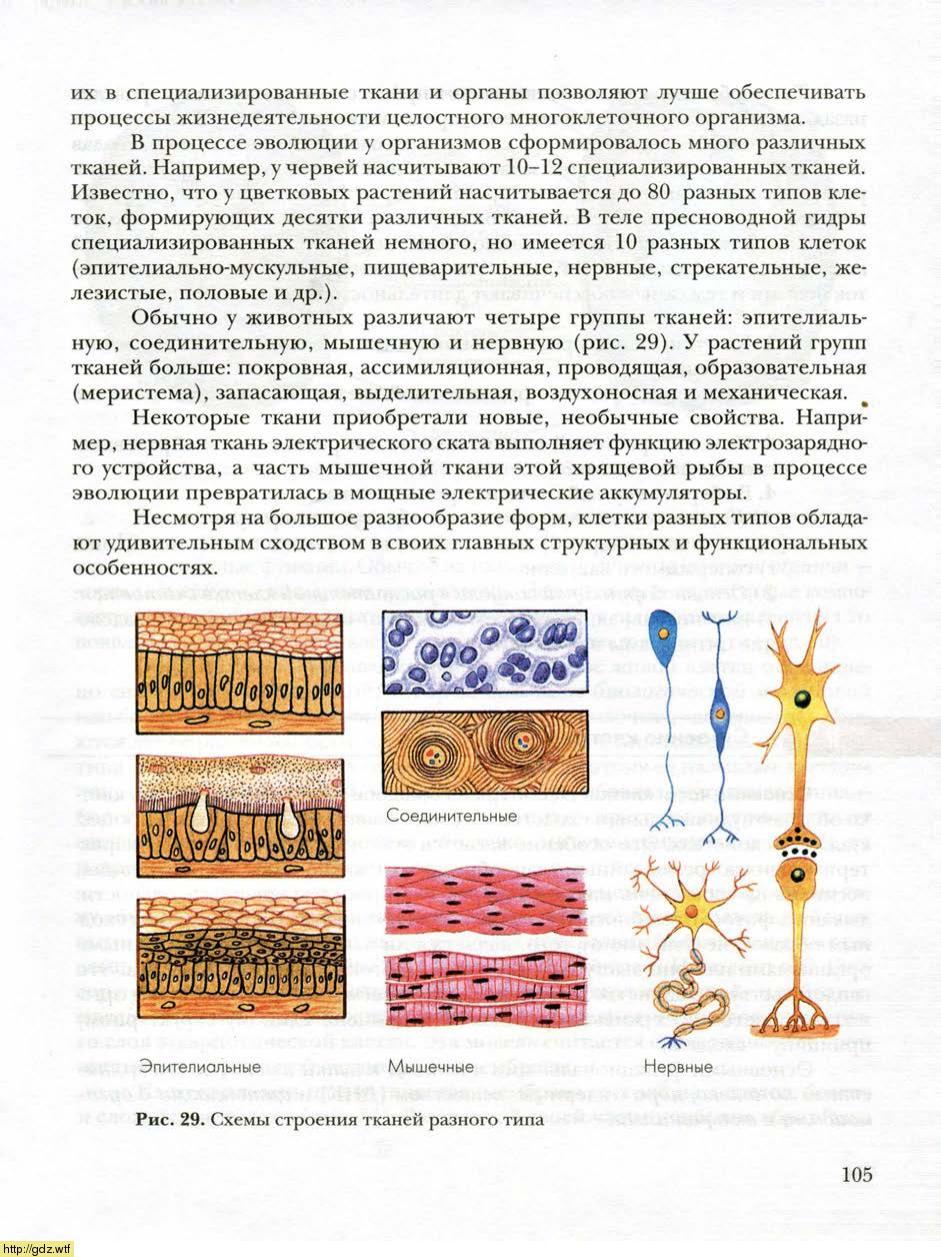 их в специализированные ткани и органы позволяют лучше обеспечивать процессы жизнедеятельности целостного многоклеточного организма.

В процессе эволюции у организмов сформировалось много различных тканей. Например, у червей насчитывают 10–12 специализированных тканей. Известно, что у цветковых растений насчитывается до 80 разных типов клеток, формирующих десятки различных тканей. В теле пресноводной гидры специализированных тканей немного, но имеется 10 разных типов клеток (эпителиально-мускульные, пищеварительные, нервные, стрекательные, железистые, половые и др.).

Обычно у животных различают четыре группы тканей: эпителиальную, соединительную, мышечную и нервную (рис. 29). У растений групп тканей больше: покровная, ассимиляционная, проводящая, образовательная (меристема), запасающая, выделительная, воздухоносная и механическая.

Некоторые ткани приобретали новые, необычные свойства. Например, нервная ткань электрического ската выполняет функцию электрозарядного устройства, а часть мышечной ткани этой хрящевой рыбы в процессе эволюции превратилась в мощные электрические аккумуляторы.

Несмотря на большое разнообразие форм, клетки разных типов обладают удивительным сходством в своих главных структурных и функциональных особенностях.

Соединительные

Эпителиальные

Мышечные

Нервные

Рис. 29. Схемы строения тканей разного типа

105

http://gdz.wtf